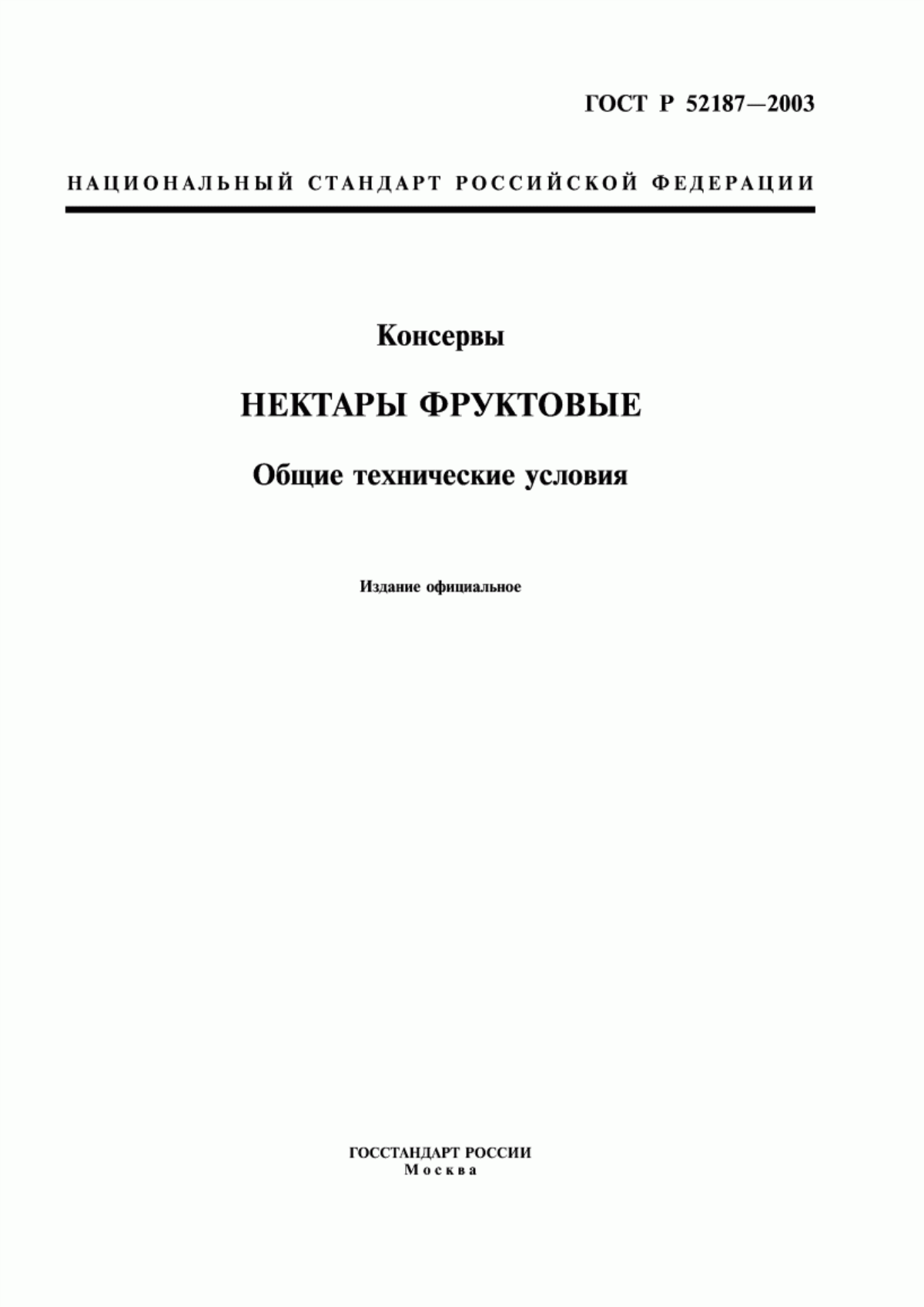 ГОСТ Р 52187—2003

НАЦИОНАЛЬНЫЙ СТАНДАРТ РОССИЙСКОЙ ФЕДЕРАЦИИ

Консервы

НЕКТАРЫ ФРУКТОВЫЕ

Общие технические условия

Издание официальное

ГОССТАНДАРТ РОССИИ
Москва